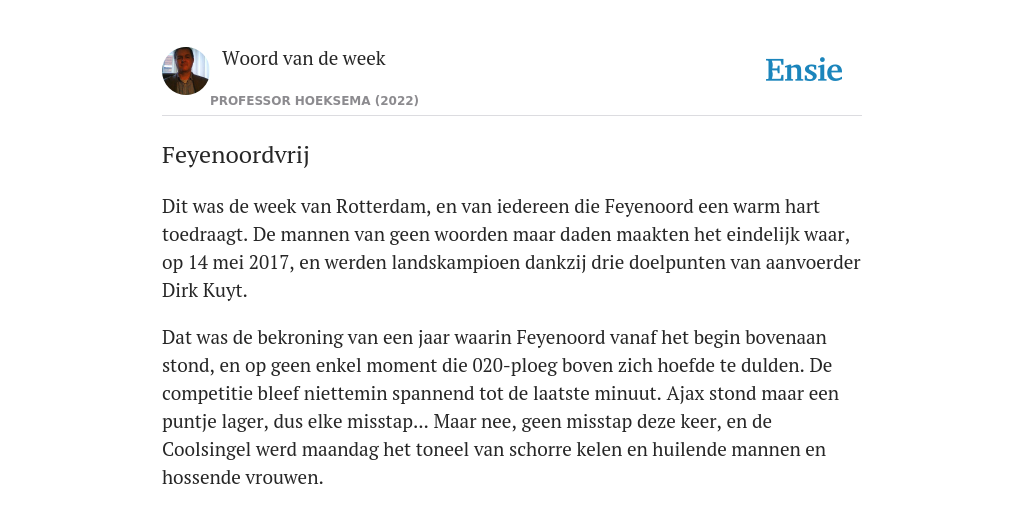 Woord van de week

Ensie

PROFESSOR HOEKSEMA (2022)

Feyenoordvrij

Dit was de week van Rotterdam, en van iedereen die Feyenoord een warm hart toedraagt. De mannen van geen woorden maar daden maakten het eindelijk waar, op 14 mei 2017, en werden landskampioen dankzij drie doelpunten van aanvoerder Dirk Kuyt.

Dat was de bekroning van een jaar waarin Feyenoord vanaf het begin bovenaan stond, en op geen enkel moment die 020-ploeg boven zich hoefde te dulden. De competitie bleef niettemin spannend tot de laatste minuut. Ajax stond maar een puntje lager, dus elke misstap... Maar nee, geen misstap deze keer, en de Coolsingel werd maandag het toneel van schorre kelen en huilende mannen en hossende vrouwen.